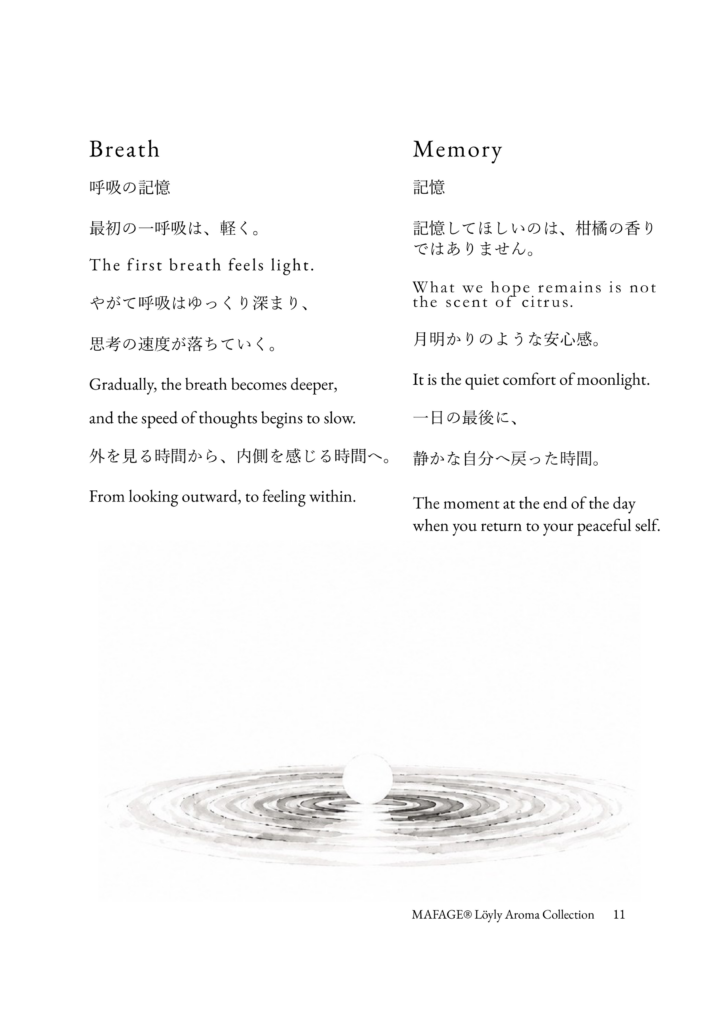 Breath

呼吸の記憶

最初の一呼吸は、軽く。

The first breath feels light.

やがて呼吸はゆっくり深まり、

思考の速度が落ちていく。

Gradually, the breath becomes deeper, and the speed of thoughts begins to slow.

外を見る時間から、内側を感じる時間へ。

From looking outward, to feeling within.

Memory

記憶

記憶してほしいのは、柑橘の香りではありません。

What we hope remains is not the scent of citrus.

月明かりのような安心感。

It is the quiet comfort of moonlight.

一日の最後に、

静かな自分へ戻った時間。

The moment at the end of the day when you return to your peaceful self.

MAFAGE® Löyly Aroma Collection 11